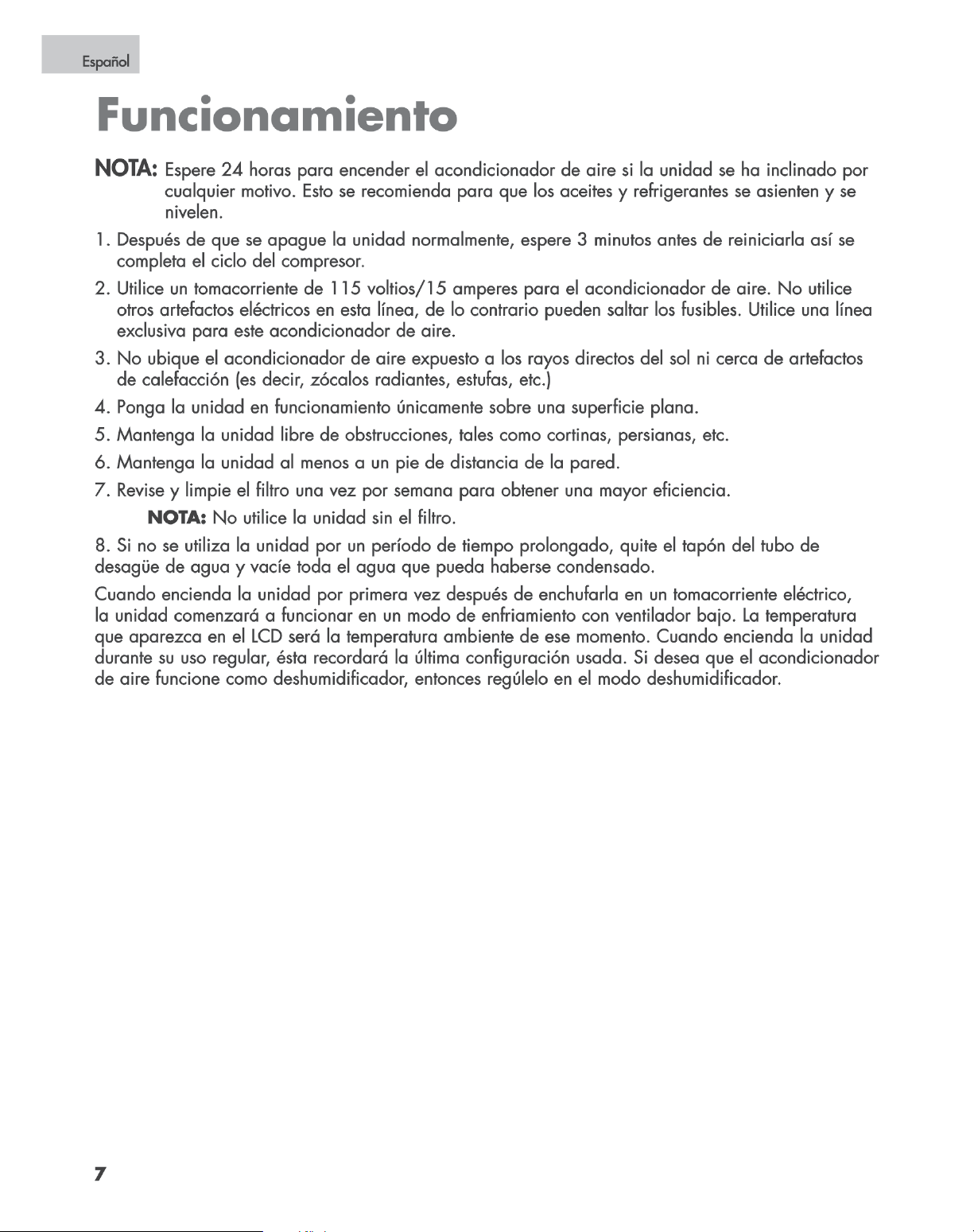 Español

Funcionamiento

NOTA: Espere 24 horas para encender el acondicionador de aire si la unidad se ha inclinado por cualquier motivo. Esto se recomienda para que los aceites y refrigerantes se asienten y se nivelen.

1. Después de que se apague la unidad normalmente, espere 3 minutos antes de reiniciarla así se completa el ciclo del compresor.

2. Utilice un tomacorriente de 115 voltios/15 amperes para el acondicionador de aire. No utilice otros artefactos eléctricos en esta línea, de lo contrario pueden saltar los fusibles. Utilice una línea exclusiva para este acondicionador de aire.

3. No ubique el acondicionador de aire expuesto a los rayos directos del sol ni cerca de artefactos de calefacción (es decir, zócalos radiantes, estufas, etc.)

4. Ponga la unidad en funcionamiento únicamente sobre una superficie plana.

5. Mantenga la unidad libre de obstrucciones, tales como cortinas, persianas, etc.

6. Mantenga la unidad al menos a un pie de distancia de la pared.

7. Revise y limpie el filtro una vez por semana para obtener una mayor eficiencia.

NOTA: No utilice la unidad sin el filtro.

8. Si no se utiliza la unidad por un período de tiempo prolongado, quite el tapón del tubo de desagüe de agua y vacíe toda el agua que pueda haberse condensado.

Cuando encienda la unidad por primera vez después de enchufarla en un tomacorriente eléctrico, la unidad comenzará a funcionar en un modo de enfriamiento con ventilador bajo. La temperatura que aparezca en el LCD será la temperatura ambiente de ese momento. Cuando encienda la unidad durante su uso regular, ésta recordará la última configuración usada. Si desea que el acondicionador de aire funcione como deshumidificador, entonces regúlelo en el modo deshumidificador.

7